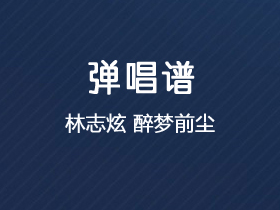 弹唱谱

林志炫 醉梦前尘